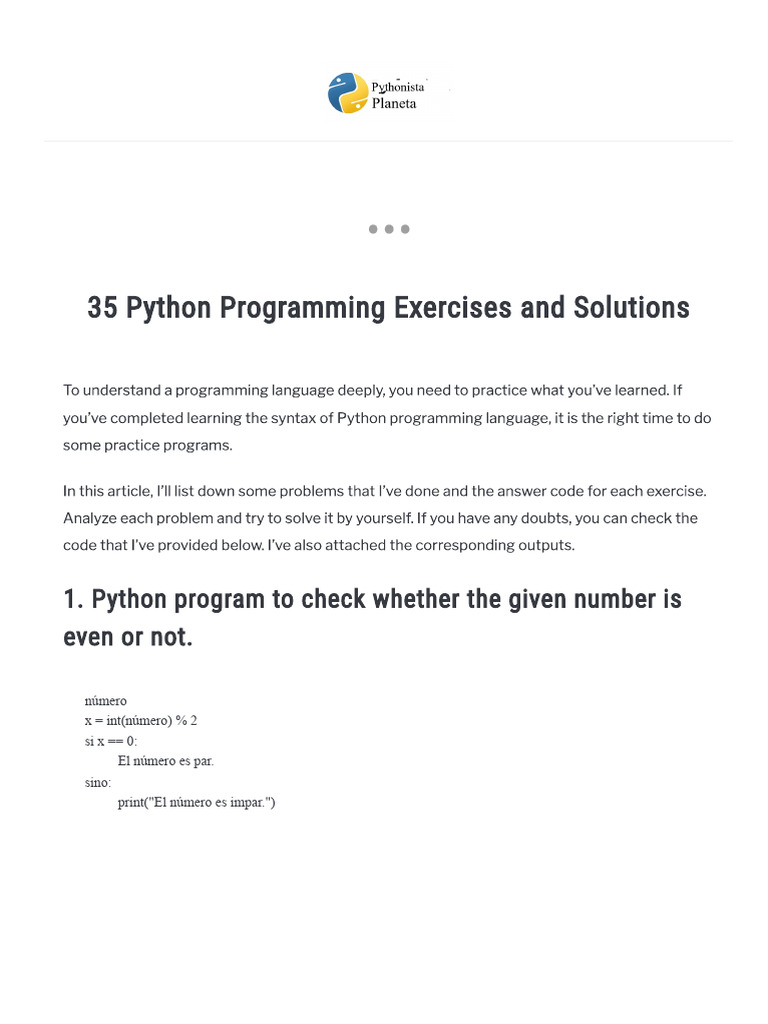 Pythonista
Planeta

35 Python Programming Exercises and Solutions

To understand a programming language deeply, you need to practice what you've learned. If you've completed learning the syntax of Python programming language, it is the right time to do some practice programs.

In this article, I'll list down some problems that I've done and the answer code for each exercise. Analyze each problem and try to solve it by yourself. If you have any doubts, you can check the code that I've provided below. I've also attached the corresponding outputs.

1. Python program to check whether the given number is even or not.

número
x = int(número) % 2
si x == 0:
El número es par.
sino:
print("El número es impar.")